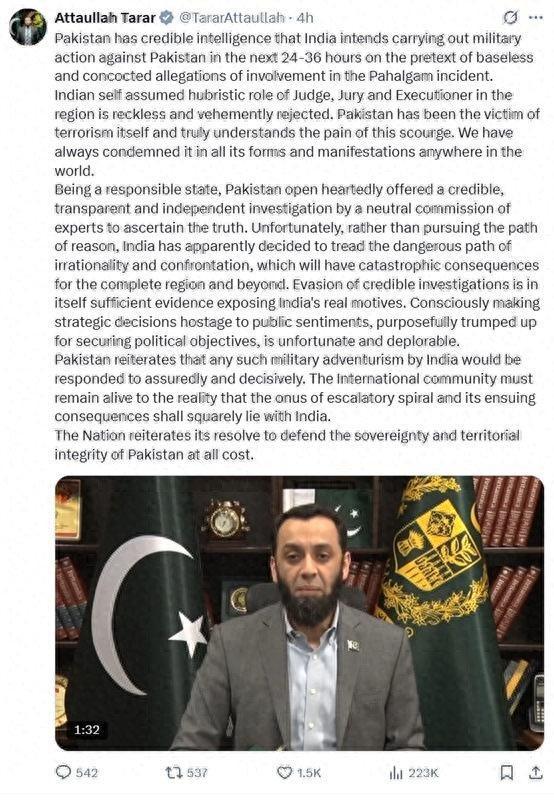 Attaullah Tarar @TararAttaullah · 4h

Pakistan has credible intelligence that India intends carrying out military action against Pakistan in the next 24-36 hours on the pretext of baseless and concocted allegations of involvement in the Pahalgam incident.
Indian self assumed hubristic role of Judge, Jury and Executioner in the region is reckless and vehemently rejected. Pakistan has been the victim of terrorism itself and truly understands the pain of this scourge. We have always condemned it in all its forms and manifestations anywhere in the world.
Being a responsible state, Pakistan open heartedly offered a credible, transparent and independent investigation by a neutral commission of experts to ascertain the truth. Unfortunately, rather than pursuing the path of reason, India has apparently decided to tread the dangerous path of irrationality and confrontation, which will have catastrophic consequences for the complete region and beyond. Evasion of credible investigations is in itself sufficient evidence exposing India's real motives. Consciously making strategic decisions hostage to public sentiments, purposefully trumped up for securing political objectives, is unfortunate and deplorable.
Pakistan reiterates that any such military adventurism by India would be responded to assuredly and decisively. The International community must remain alive to the reality that the onus of escalatory spiral and its ensuing consequences shall squarely lie with India.
The Nation reiterates its resolve to defend the sovereignty and territorial integrity of Pakistan at all cost.

1:32

542 537 1.5K 223K